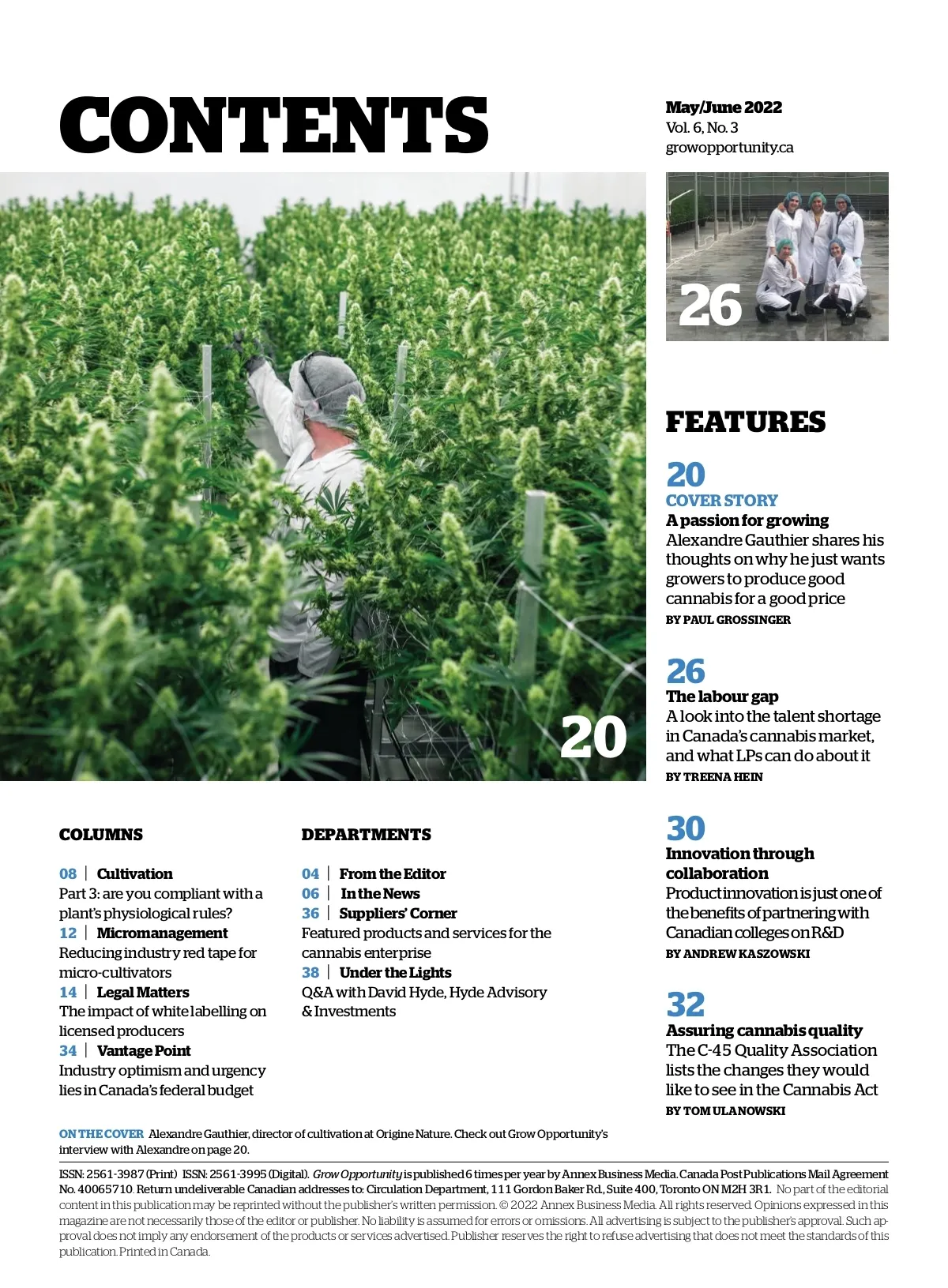 CONTENTS

May/June 2022
Vol. 6, No. 3
growopportunity.ca

26

20

FEATURES

20
COVER STORY
A passion for growing
Alexandre Gauthier shares his thoughts on why he just wants growers to produce good cannabis for a good price
BY PAUL GROSSINGER

26
The labour gap
A look into the talent shortage in Canada's cannabis market, and what LPs can do about it
BY TREENA HEIN

30
Innovation through collaboration
Product innovation is just one of the benefits of partnering with Canadian colleges on R&D
BY ANDREW KASZOWSKI

32
Assuring cannabis quality
The C-45 Quality Association lists the changes they would like to see in the Cannabis Act
BY TOM ULANOWSKI

COLUMNS

08 | Cultivation
Part 3: are you compliant with a plant's physiological rules?
12 | Micromanagement
Reducing industry red tape for micro-cultivators
14 | Legal Matters
The impact of white labelling on licensed producers
34 | Vantage Point
Industry optimism and urgency lies in Canada's federal budget

DEPARTMENTS

04 | From the Editor
06 | In the News
36 | Suppliers' Corner
Featured products and services for the cannabis enterprise
38 | Under the Lights
Q&A with David Hyde, Hyde Advisory & Investments

ON THE COVER Alexandre Gauthier, director of cultivation at Origine Nature. Check out Grow Opportunity's interview with Alexandre on page 20.

ISSN: 2561-3987 (Print) ISSN: 2561-3995 (Digital). Grow Opportunity is published 6 times per year by Annex Business Media. Canada Post Publications Mail Agreement No. 40065710. Return undeliverable Canadian addresses to: Circulation Department, 111 Gordon Baker Rd., Suite 400, Toronto ON M2H 3R1. No part of the editorial content in this publication may be reprinted without the publisher's written permission. © 2022 Annex Business Media. All rights reserved. Opinions expressed in this magazine are not necessarily those of the editor or publisher. No liability is assumed for errors or omissions. All advertising is subject to the publisher's approval. Such approval does not imply any endorsement of the products or services advertised. Publisher reserves the right to refuse advertising that does not meet the standards of this publication. Printed in Canada.